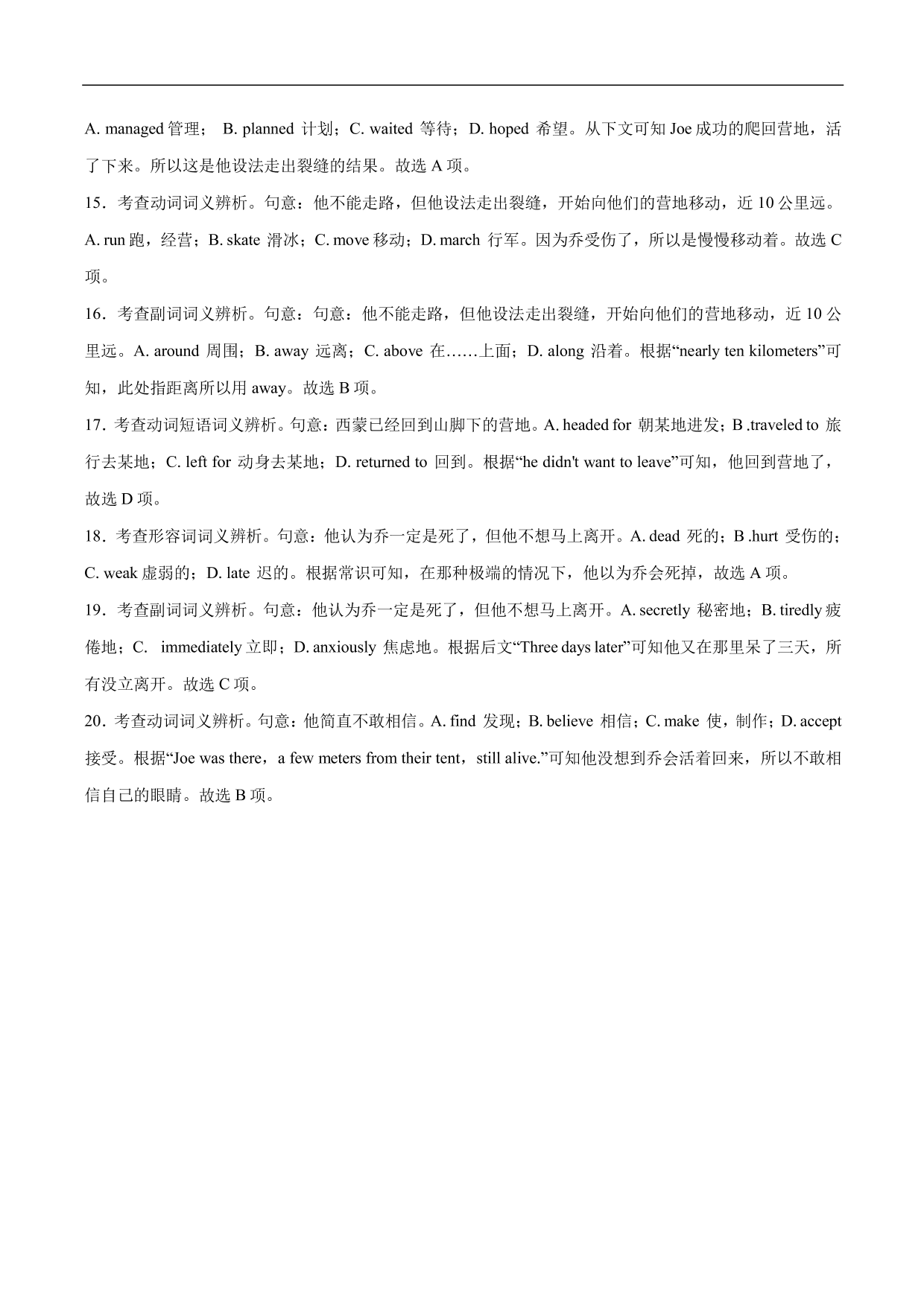 A. managed 管理； B. planned 计划；C. waited 等待；D. hoped 希望。从下文可知 Joe 成功的爬回营地，活了下来。所以这是他设法走出裂缝的结果。故选 A 项。

15．考查动词词义辨析。句意：他不能走路，但他设法走出裂缝，开始向他们的营地移动，近 10 公里远。A. run 跑，经营；B. skate 滑冰；C. move 移动；D. march 行军。因为乔受伤了，所以是慢慢移动着。故选 C 项。

16．考查副词词义辨析。句意：句意：他不能走路，但他设法走出裂缝，开始向他们的营地移动，近 10 公里远。A. around 周围；B. away 远离；C. above 在……上面；D. along 沿着。根据“nearly ten kilometers”可知，此处指距离所以用 away。故选 B 项。

17．考查动词短语词义辨析。句意：西蒙已经回到山脚下的营地。A. headed for 朝某地进发；B .traveled to 旅行去某地；C. left for 动身去某地；D. returned to 回到。根据“he didn't want to leave”可知，他回到营地了，故选 D 项。

18．考查形容词词义辨析。句意：他认为乔一定是死了，但他不想马上离开。A. dead 死的；B .hurt 受伤的；C. weak 虚弱的；D. late 迟的。根据常识可知，在那种极端的情况下，他以为乔会死掉，故选 A 项。

19．考查副词词义辨析。句意：他认为乔一定是死了，但他不想马上离开。A. secretly 秘密地；B. tiredly 疲倦地；C. immediately 立即；D. anxiously 焦虑地。根据后文“Three days later”可知他又在那里呆了三天，所有没立离开。故选 C 项。

20．考查动词词义辨析。句意：他简直不敢相信。A. find 发现；B. believe 相信；C. make 使，制作；D. accept 接受。根据“Joe was there，a few meters from their tent，still alive.”可知他没想到乔会活着回来，所以不敢相信自己的眼睛。故选 B 项。